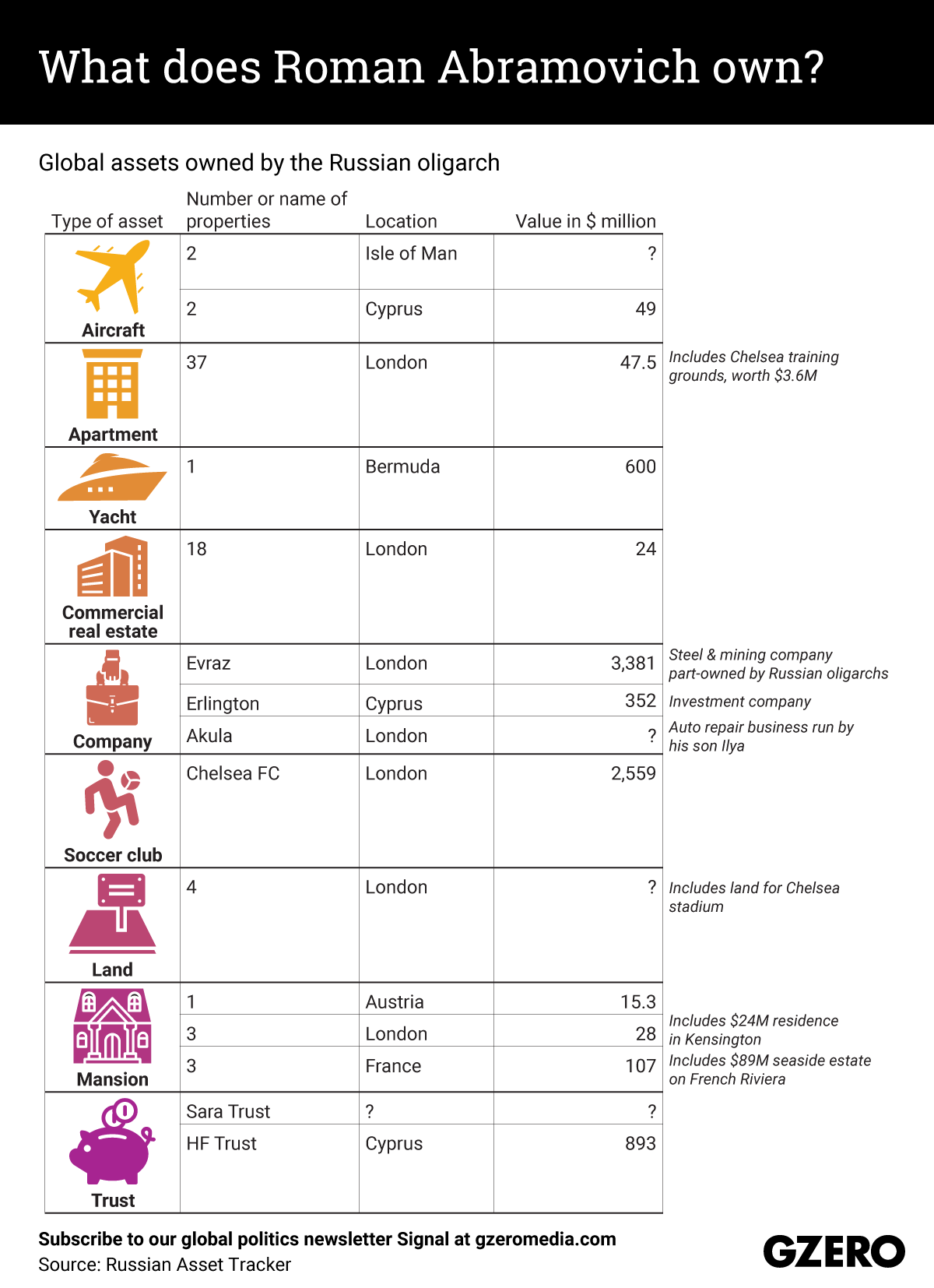 What does Roman Abramovich own?

Global assets owned by the Russian oligarch

| Type of asset | Number or name of properties | Location | Value in $ million | |
|---|---|---|---|---|
| Aircraft | 2 | Isle of Man | ? | |
| | 2 | Cyprus | 49 | |
| Apartment | 37 | London | 47.5 | Includes Chelsea training grounds, worth $3.6M |
| Yacht | 1 | Bermuda | 600 | |
| Commercial real estate | 18 | London | 24 | |
| Company | Evraz | London | 3,381 | Steel & mining company part-owned by Russian oligarchs |
| | Erlington | Cyprus | 352 | Investment company |
| | Akula | London | ? | Auto repair business run by his son Ilya |
| Soccer club | Chelsea FC | London | 2,559 | |
| Land | 4 | London | ? | Includes land for Chelsea stadium |
| Mansion | 1 | Austria | 15.3 | |
| | 3 | London | 28 | Includes $24M residence in Kensington |
| | 3 | France | 107 | Includes $89M seaside estate on French Riviera |
| Trust | Sara Trust | ? | ? | |
| | HF Trust | Cyprus | 893 | |

Subscribe to our global politics newsletter Signal at gzeromedia.com
Source: Russian Asset Tracker

GZERO